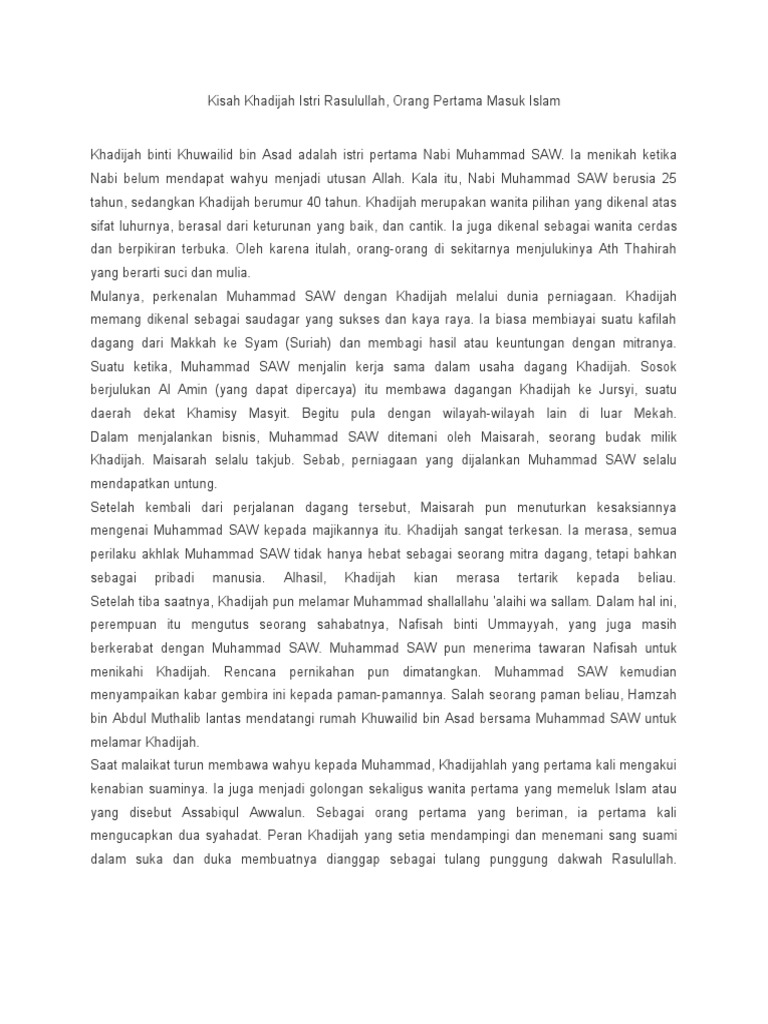 Kisah Khadijah Istri Rasulullah, Orang Pertama Masuk Islam

Khadijah binti Khuwailid bin Asad adalah istri pertama Nabi Muhammad SAW. Ia menikah ketika Nabi belum mendapat wahyu menjadi utusan Allah. Kala itu, Nabi Muhammad SAW berusia 25 tahun, sedangkan Khadijah berumur 40 tahun. Khadijah merupakan wanita pilihan yang dikenal atas sifat luhurnya, berasal dari keturunan yang baik, dan cantik. Ia juga dikenal sebagai wanita cerdas dan berpikiran terbuka. Oleh karena itulah, orang-orang di sekitarnya menjulukinya Ath Thahirah yang berarti suci dan mulia.
Mulanya, perkenalan Muhammad SAW dengan Khadijah melalui dunia perniagaan. Khadijah memang dikenal sebagai saudagar yang sukses dan kaya raya. Ia biasa membiayai suatu kafilah dagang dari Makkah ke Syam (Suriah) dan membagi hasil atau keuntungan dengan mitranya. Suatu ketika, Muhammad SAW menjalin kerja sama dalam usaha dagang Khadijah. Sosok berjulukan Al Amin (yang dapat dipercaya) itu membawa dagangan Khadijah ke Jursyi, suatu daerah dekat Khamisy Masyit. Begitu pula dengan wilayah-wilayah lain di luar Mekah. Dalam menjalankan bisnis, Muhammad SAW ditemani oleh Maisarah, seorang budak milik Khadijah. Maisarah selalu takjub. Sebab, perniagaan yang dijalankan Muhammad SAW selalu mendapatkan untung.
Setelah kembali dari perjalanan dagang tersebut, Maisarah pun menuturkan kesaksiannya mengenai Muhammad SAW kepada majikannya itu. Khadijah sangat terkesan. Ia merasa, semua perilaku akhlak Muhammad SAW tidak hanya hebat sebagai seorang mitra dagang, tetapi bahkan sebagai pribadi manusia. Alhasil, Khadijah kian merasa tertarik kepada beliau. Setelah tiba saatnya, Khadijah pun melamar Muhammad shallallahu 'alaihi wa sallam. Dalam hal ini, perempuan itu mengutus seorang sahabatnya, Nafisah binti Ummayyah, yang juga masih berkerabat dengan Muhammad SAW. Muhammad SAW pun menerima tawaran Nafisah untuk menikahi Khadijah. Rencana pernikahan pun dimatangkan. Muhammad SAW kemudian menyampaikan kabar gembira ini kepada paman-pamannya. Salah seorang paman beliau, Hamzah bin Abdul Muthalib lantas mendatangi rumah Khuwailid bin Asad bersama Muhammad SAW untuk melamar Khadijah.
Saat malaikat turun membawa wahyu kepada Muhammad, Khadijahlah yang pertama kali mengakui kenabian suaminya. Ia juga menjadi golongan sekaligus wanita pertama yang memeluk Islam atau yang disebut Assabiqul Awwalun. Sebagai orang pertama yang beriman, ia pertama kali mengucapkan dua syahadat. Peran Khadijah yang setia mendampingi dan menemani sang suami dalam suka dan duka membuatnya dianggap sebagai tulang punggung dakwah Rasulullah.